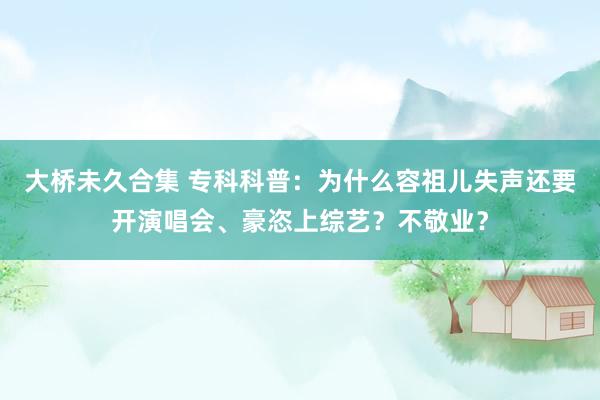 大桥未久合集 专科科普：为什么容祖儿失声还要开演唱会、豪恣上综艺？不敬业？